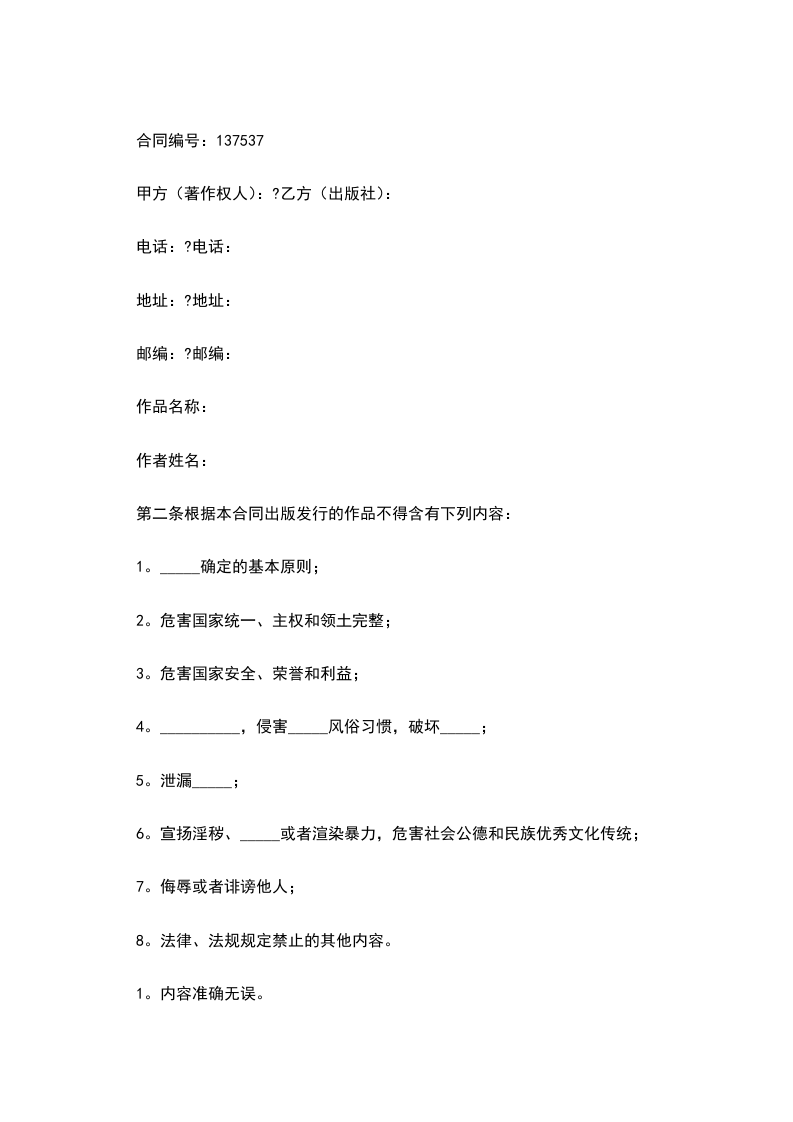 合同编号：137537

甲方（著作权人）：?乙方（出版社）：

电话：?电话：

地址：?地址：

邮编：?邮编：

作品名称：

作者姓名：

第二条根据本合同出版发行的作品不得含有下列内容：

1。_____确定的基本原则；

2。危害国家统一、主权和领土完整；

3。危害国家安全、荣誉和利益；

4。__________，侵害_____风俗习惯，破坏_____；

5。泄漏_____；

6。宣扬淫秽、_____或者渲染暴力，危害社会公德和民族优秀文化传统；

7。侮辱或者诽谤他人；

8。法律、法规规定禁止的其他内容。

1。内容准确无误。